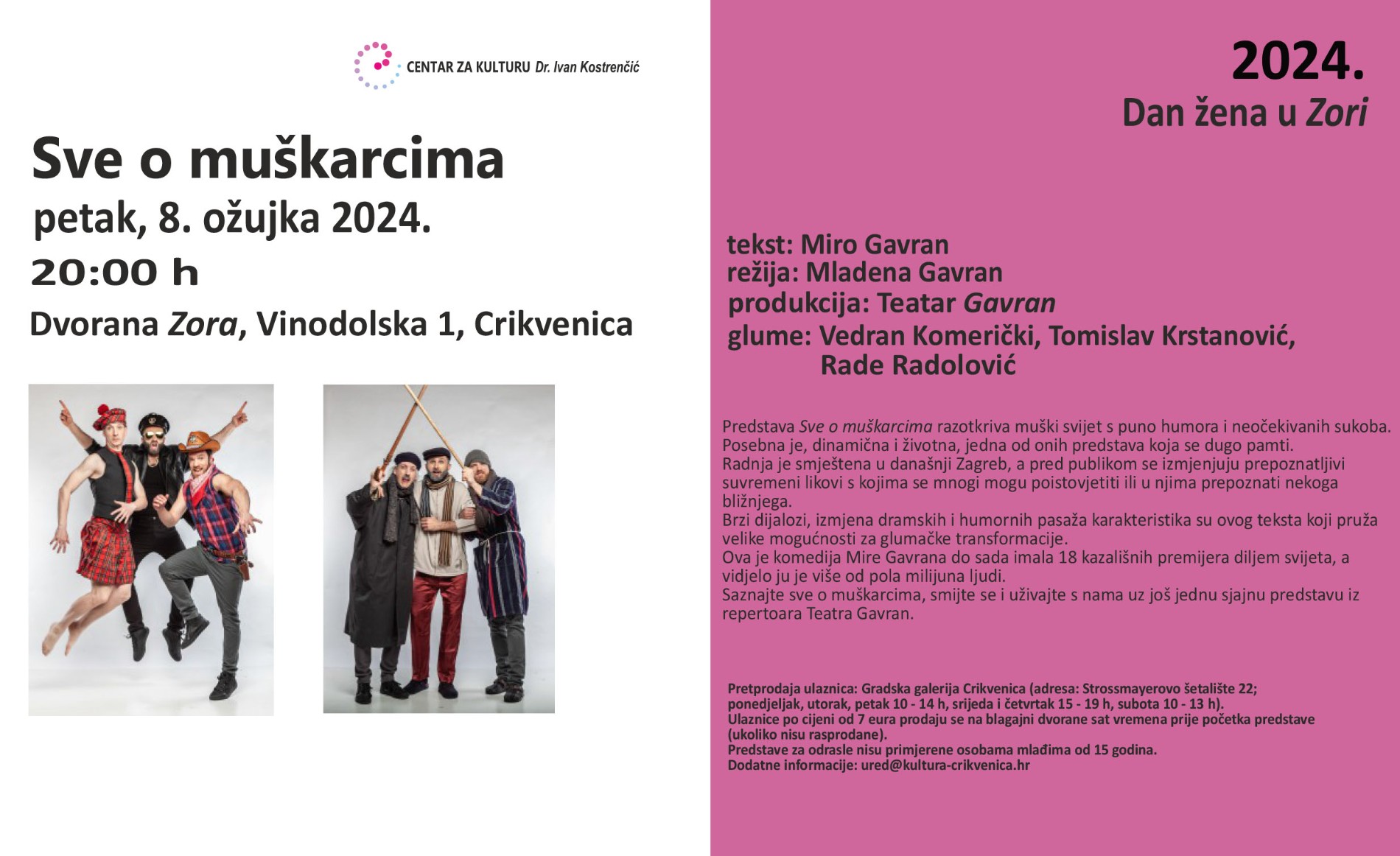 CENTAR ZA KULTURU Dr. Ivan Kostrenčić

Sve o muškarcima

petak, 8. ožujka 2024.

20:00 h

Dvorana Zora, Vinodolska 1, Crikvenica

2024.

Dan žena u Zori

tekst: Miro Gavran
režija: Mladena Gavran
produkcija: Teatar Gavran
glume: Vedran Komerički, Tomislav Krstanović,
Rade Radolović

Predstava Sve o muškarcima razotkriva muški svijet s puno humora i neočekivanih sukoba. Posebna je, dinamična i životna, jedna od onih predstava koja se dugo pamti.
Radnja je smještena u današnji Zagreb, a pred publikom se izmjenjuju prepoznatljivi suvremeni likovi s kojima se mnogi mogu poistovjetiti ili u njima prepoznati nekoga bližnjega.
Brzi dijalozi, izmjena dramskih i humornih pasaža karakteristika su ovog teksta koji pruža velike mogućnosti za glumačke transformacije.
Ova je komedija Mire Gavrana do sada imala 18 kazališnih premijera diljem svijeta, a vidjelo ju je više od pola milijuna ljudi.
Saznajte sve o muškarcima, smijte se i uživajte s nama uz još jednu sjajnu predstavu iz repertoara Teatra Gavran.

Pretprodaja ulaznica: Gradska galerija Crikvenica (adresa: Strossmayerovo šetalište 22; ponedjeljak, utorak, petak 10 - 14 h, srijeda i četvrtak 15 - 19 h, subota 10 - 13 h).
Ulaznice po cijeni od 7 eura prodaju se na blagajni dvorane sat vremena prije početka predstave (ukoliko nisu rasprodane).
Predstave za odrasle nisu primjerene osobama mlađima od 15 godina.
Dodatne informacije: ured@kultura-crikvenica.hr